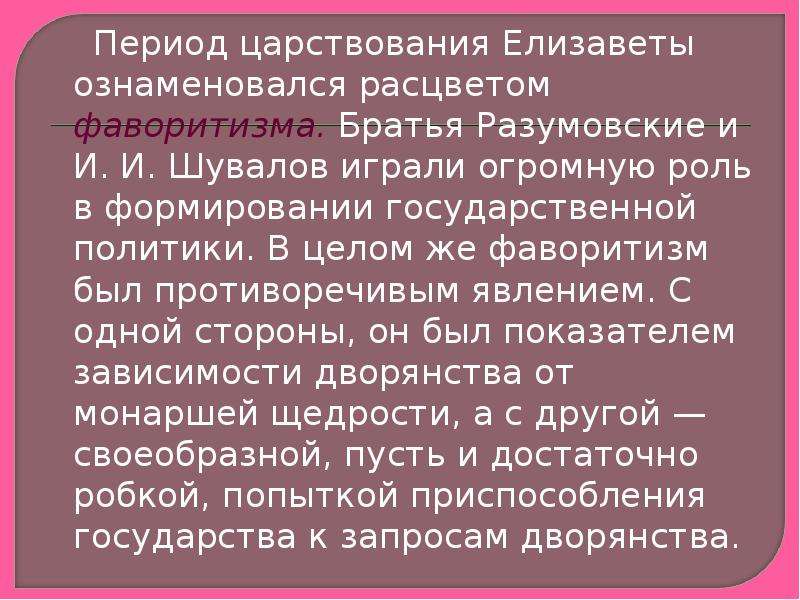 Период царствования Елизаветы ознаменовался расцветом фаворитизма. Братья Разумовские и И. И. Шувалов играли огромную роль в формировании государственной политики. В целом же фаворитизм был противоречивым явлением. С одной стороны, он был показателем зависимости дворянства от монаршей щедрости, а с другой — своеобразной, пусть и достаточно робкой, попыткой приспособления государства к запросам дворянства.